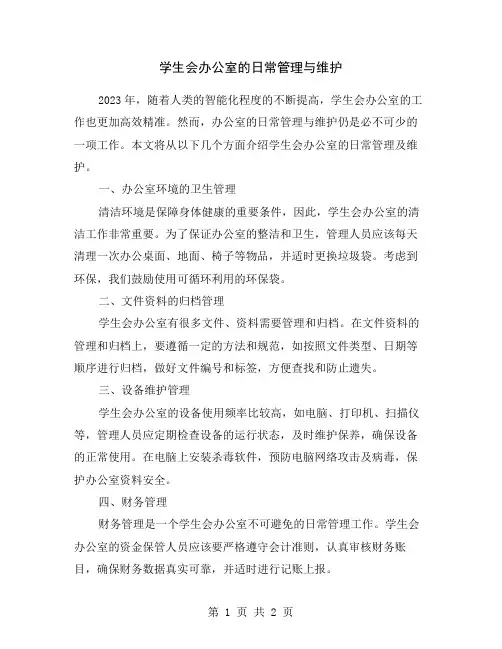 学生会办公室的日常管理与维护

2023年，随着人类的智能化程度的不断提高，学生会办公室的工作也更加高效精准。然而，办公室的日常管理与维护仍是必不可少的一项工作。本文将从以下几个方面介绍学生会办公室的日常管理及维护。

一、办公室环境的卫生管理

清洁环境是保障身体健康的重要条件，因此，学生会办公室的清洁工作非常重要。为了保证办公室的整洁和卫生，管理人员应该每天清理一次办公桌面、地面、椅子等物品，并适时更换垃圾袋。考虑到环保，我们鼓励使用可循环利用的环保袋。

二、文件资料的归档管理

学生会办公室有很多文件、资料需要管理和归档。在文件资料的管理和归档上，要遵循一定的方法和规范，如按照文件类型、日期等顺序进行归档，做好文件编号和标签，方便查找和防止遗失。

三、设备维护管理

学生会办公室的设备使用频率比较高，如电脑、打印机、扫描仪等，管理人员应定期检查设备的运行状态，及时维护保养，确保设备的正常使用。在电脑上安装杀毒软件，预防电脑网络攻击及病毒，保护办公室资料安全。

四、财务管理

财务管理是一个学生会办公室不可避免的日常管理工作。学生会办公室的资金保管人员应该要严格遵守会计准则，认真审核财务账目，确保财务数据真实可靠，并适时进行记账上报。

第 1 页 共 2 页